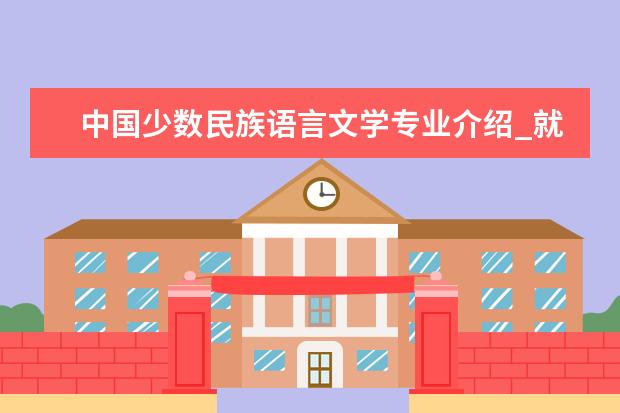 中国少数民族语言文学专业介绍_就